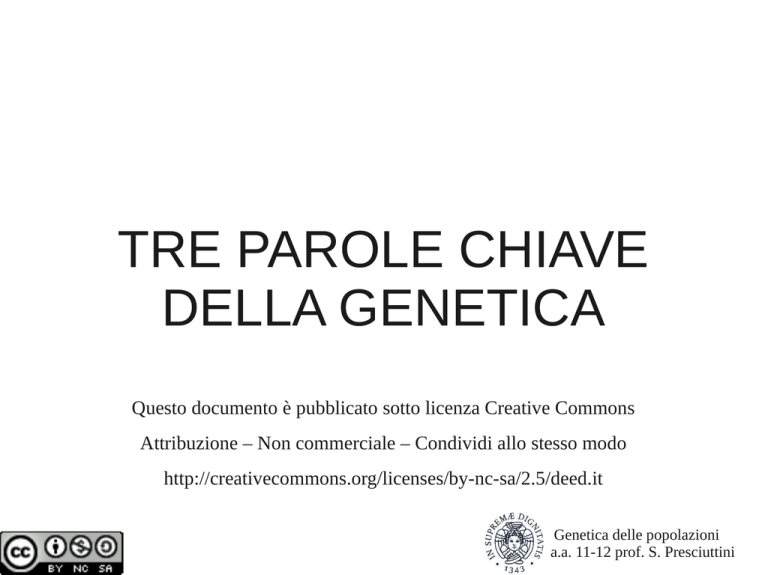 TRE PAROLE CHIAVE DELLA GENETICA

Questo documento è pubblicato sotto licenza Creative Commons

Attribuzione – Non commerciale – Condividi allo stesso modo

http://creativecommons.org/licenses/by-nc-sa/2.5/deed.it

cc BY NC SA

IN SUPREMÆ DIGNITATIS 1343

Genetica delle popolazioni
a.a. 11-12 prof. S. Presciuttini